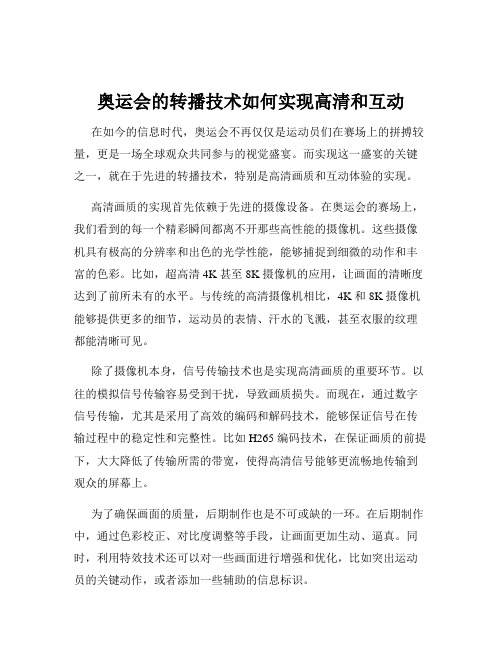 奥运会的转播技术如何实现高清和互动

在如今的信息时代，奥运会不再仅仅是运动员们在赛场上的拼搏较量，更是一场全球观众共同参与的视觉盛宴。而实现这一盛宴的关键之一，就在于先进的转播技术，特别是高清画质和互动体验的实现。

高清画质的实现首先依赖于先进的摄像设备。在奥运会的赛场上，我们看到的每一个精彩瞬间都离不开那些高性能的摄像机。这些摄像机具有极高的分辨率和出色的光学性能，能够捕捉到细微的动作和丰富的色彩。比如，超高清 4K 甚至 8K 摄像机的应用，让画面的清晰度达到了前所未有的水平。与传统的高清摄像机相比，4K 和 8K 摄像机能够提供更多的细节，运动员的表情、汗水的飞溅，甚至衣服的纹理都能清晰可见。

除了摄像机本身，信号传输技术也是实现高清画质的重要环节。以往的模拟信号传输容易受到干扰，导致画质损失。而现在，通过数字信号传输，尤其是采用了高效的编码和解码技术，能够保证信号在传输过程中的稳定性和完整性。比如 H265 编码技术，在保证画质的前提下，大大降低了传输所需的带宽，使得高清信号能够更流畅地传输到观众的屏幕上。

为了确保画面的质量，后期制作也是不可或缺的一环。在后期制作中，通过色彩校正、对比度调整等手段，让画面更加生动、逼真。同时，利用特效技术还可以对一些画面进行增强和优化，比如突出运动员的关键动作，或者添加一些辅助的信息标识。